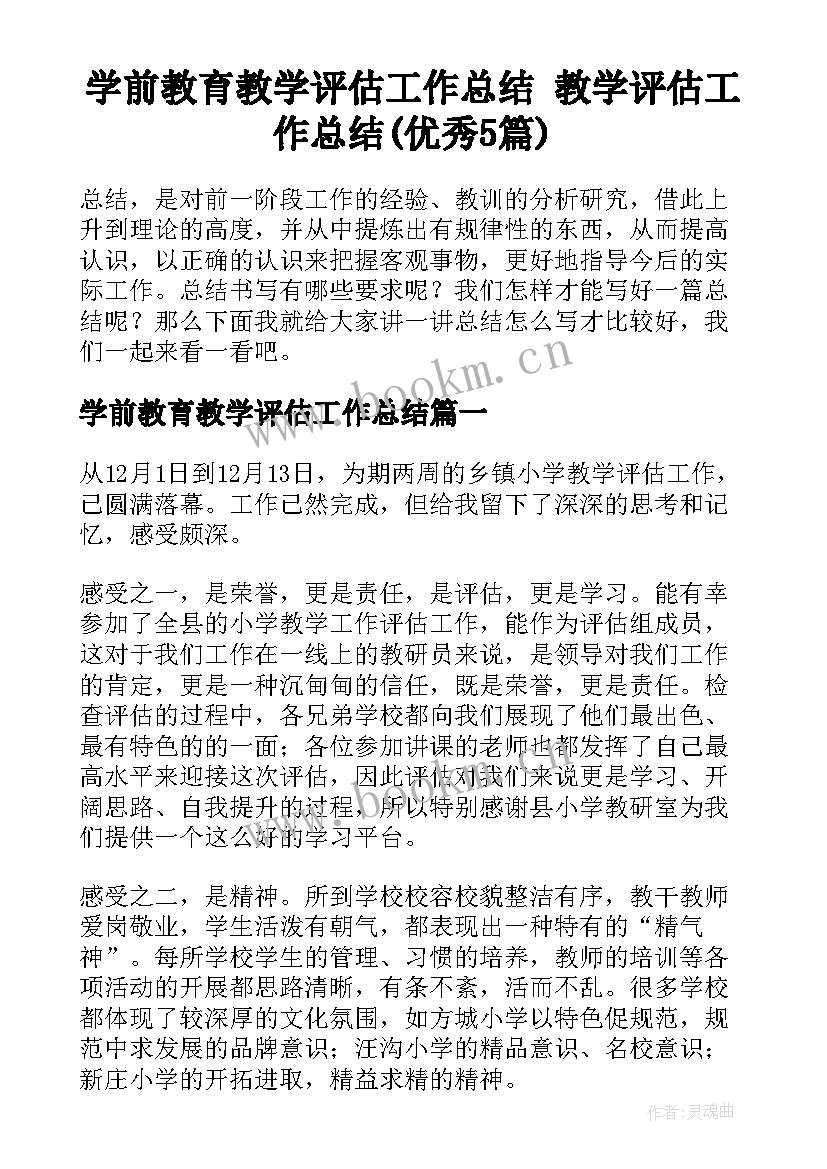 学前教育教学评估工作总结 教学评估工作总结(优秀5篇)

总结，是对前一阶段工作的经验、教训的分析研究，借此上升到理论的高度，并从中提炼出有规律性的东西，从而提高认识，以正确的认识来把握客观事物，更好地指导今后的实际工作。总结书写有哪些要求呢？我们怎样才能写好一篇总结呢？那么下面我就给大家讲一讲总结怎么写才比较好，我们一起来看一看吧。

www.bookm.cn

学前教育教学评估工作总结篇一

从12月1日到12月13日，为期两周的乡镇小学教学评估工作，已圆满落幕。工作已然完成，但给我留下了深深的思考和记忆，感受颇深。

感受之一，是荣誉，更是责任，是评估，更是学习。能有幸参加了全县的小学教学工作评估工作，能作为评估组成员，这对于我们工作在一线上的教研员来说，是领导对我们工作的肯定，更是一种沉甸甸的信任，既是荣誉，更是责任。检查评估的过程中，各兄弟学校都向我们展现了他们最出色、最有特色的的一面；各位参加讲课的老师也都发挥了自己最高水平来迎接这次评估，因此评估对我们来说更是学习、开阔思路、自我提升的过程，所以特别感谢县小学教研室为我们提供一个这么好的学习平台。

感受之二，是精神。所到学校校容校貌整洁有序，教干教师爱岗敬业，学生活泼有朝气，都表现出一种特有的“精气神”。每所学校学生的管理、习惯的培养，教师的培训等各项活动的开展都思路清晰，有条不紊，活而不乱。很多学校都体现了较深厚的文化氛围，如方城小学以特色促规范，规范中求发展的品牌意识；汪沟小学的精品意识、名校意识；新庄小学的开拓进取，精益求精的精神。

作者：灵魂曲